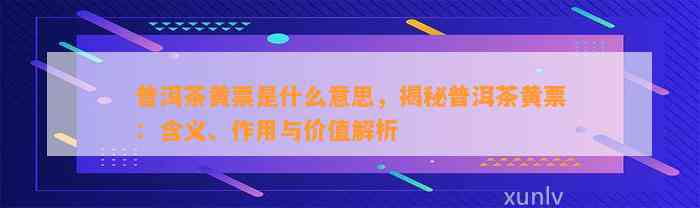 普洱茶黄票是什么意思，揭秘普洱茶黄票：含义、作用与价值解析

xunlv